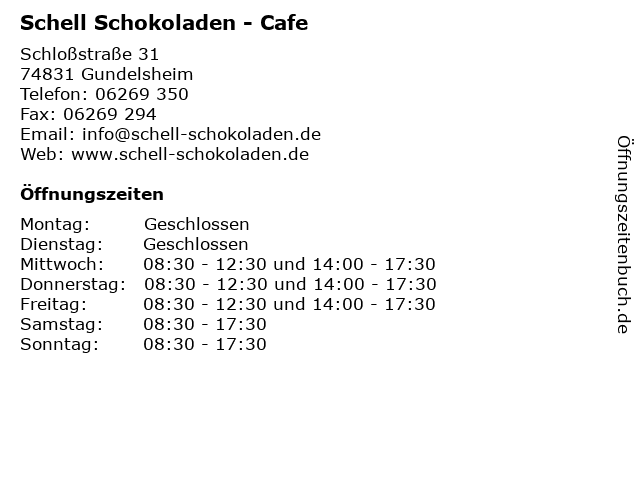 Schell Schokoladen - Cafe

Schloßstraße 31
74831 Gundelsheim
Telefon: 06269 350
Fax: 06269 294
Email: info@schell-schokoladen.de
Web: www.schell-schokoladen.de

Öffnungszeiten

| | |
|---|---|
| Montag: | Geschlossen |
| Dienstag: | Geschlossen |
| Mittwoch: | 08:30 - 12:30 und 14:00 - 17:30 |
| Donnerstag: | 08:30 - 12:30 und 14:00 - 17:30 |
| Freitag: | 08:30 - 12:30 und 14:00 - 17:30 |
| Samstag: | 08:30 - 17:30 |
| Sonntag: | 08:30 - 17:30 |

Öffnungszeitenbuch.de